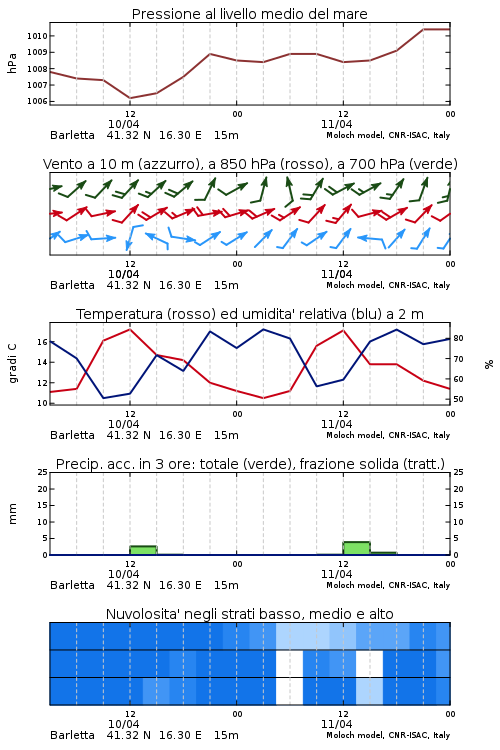 Pressione al livello medio del mare

hPa

1010
1009
1008
1007
1006

12
10/04
00
12
11/04
00

Barletta 41.32 N 16.30 E 15m
Moloch model, CNR-ISAC, Italy

Vento a 10 m (azzurro), a 850 hPa (rosso), a 700 hPa (verde)

12
10/04
00
12
11/04
00

Barletta 41.32 N 16.30 E 15m
Moloch model, CNR-ISAC, Italy

Temperatura (rosso) ed umidita' relativa (blu) a 2 m

gradi C

16
14
12
10

80
70
60
50

%

12
10/04
00
12
11/04
00

Barletta 41.32 N 16.30 E 15m
Moloch model, CNR-ISAC, Italy

Precip. acc. in 3 ore: totale (verde), frazione solida (tratt.)

mm

25
20
15
10
5
0

25
20
15
10
5
0

12
10/04
00
12
11/04
00

Barletta 41.32 N 16.30 E 15m
Moloch model, CNR-ISAC, Italy

Nuvolosita' negli strati basso, medio e alto

12
10/04
00
12
11/04
00

Barletta 41.32 N 16.30 E 15m
Moloch model, CNR-ISAC, Italy